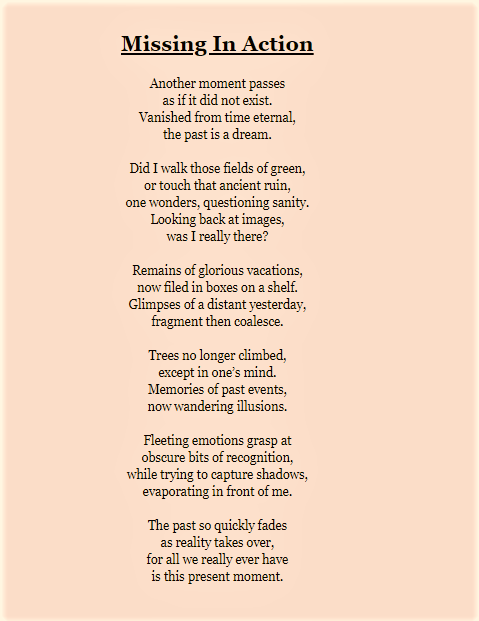 Missing In Action

Another moment passes
as if it did not exist.
Vanished from time eternal,
the past is a dream.

Did I walk those fields of green,
or touch that ancient ruin,
one wonders, questioning sanity.
Looking back at images,
was I really there?

Remains of glorious vacations,
now filed in boxes on a shelf.
Glimpses of a distant yesterday,
fragment then coalesce.

Trees no longer climbed,
except in one's mind.
Memories of past events,
now wandering illusions.

Fleeting emotions grasp at
obscure bits of recognition,
while trying to capture shadows,
evaporating in front of me.

The past so quickly fades
as reality takes over,
for all we really ever have
is this present moment.